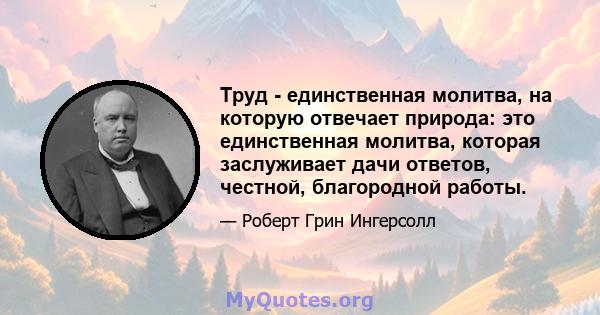 Труд - единственная молитва, на которую отвечает природа: это единственная молитва, которая заслуживает дачи ответов, честной, благородной работы.

— Роберт Грин Ингерсолл

MyQuotes.org